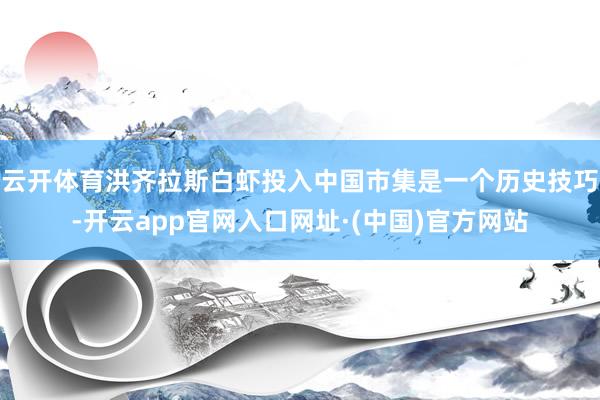 云开体育洪齐拉斯白虾投入中国市集是一个历史技巧-开云app官网入口网址·(中国)官方网站